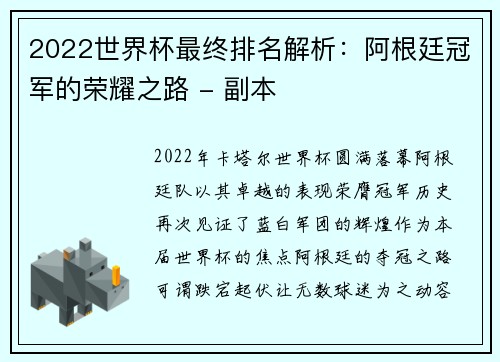 2022世界杯最终排名解析：阿根廷冠军的荣耀之路 - 副本

2022年卡塔尔世界杯圆满落幕阿根廷队以其卓越的表现荣膺冠军历史再次见证了蓝白军团的辉煌作为本届世界杯的焦点阿根廷的夺冠之路可谓跌宕起伏让无数球迷为之动容